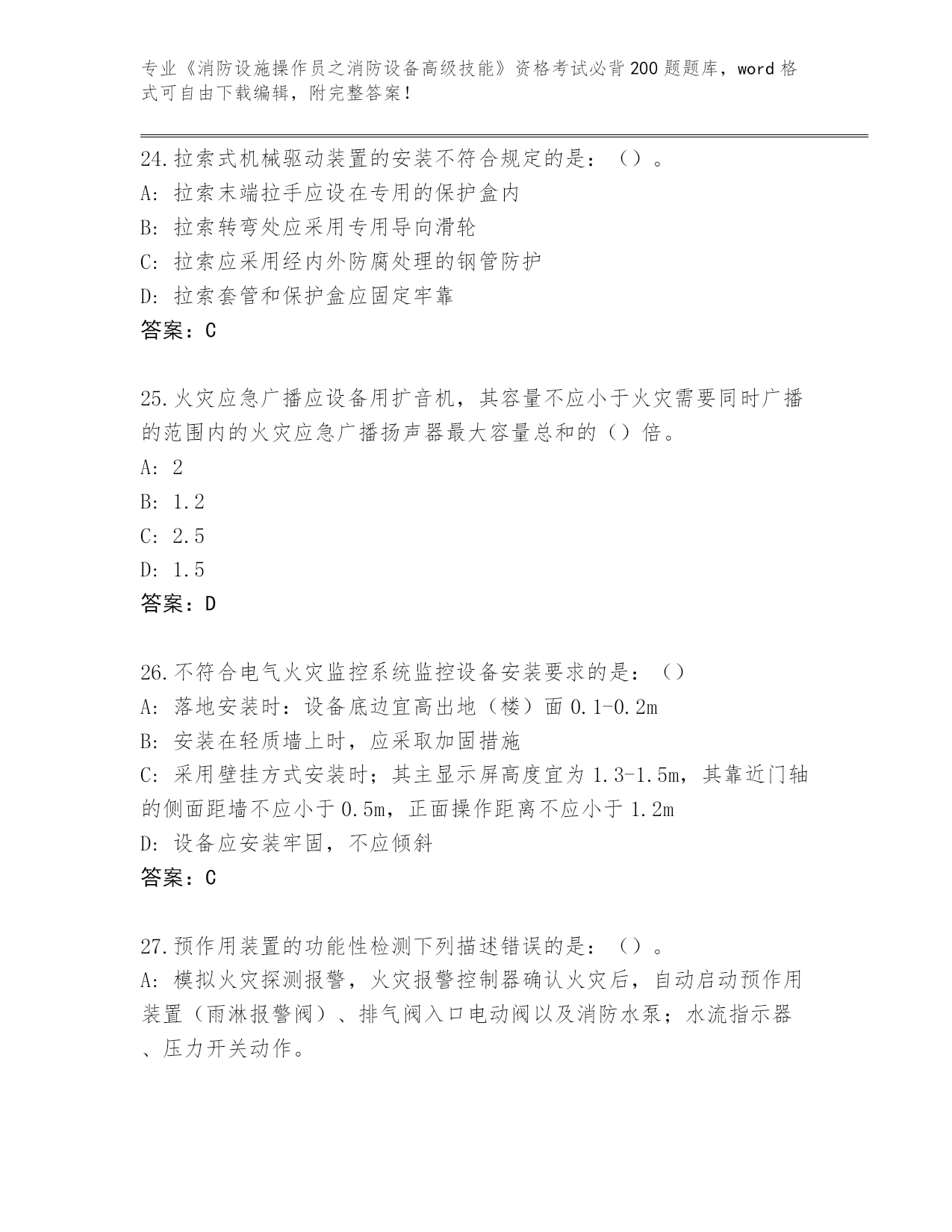 专业《消防设施操作员之消防设备高级技能》资格考试必背200题题库，word格式可自由下载编辑，附完整答案！

24.拉索式机械驱动装置的安装不符合规定的是：（）。
A: 拉索末端拉手应设在专用的保护盒内
B: 拉索转弯处应采用专用导向滑轮
C: 拉索应采用经内外防腐处理的钢管防护
D: 拉索套管和保护盒应固定牢靠
答案：C

25.火灾应急广播应设备用扩音机，其容量不应小于火灾需要同时广播的范围内的火灾应急广播扬声器最大容量总和的（）倍。
A: 2
B: 1.2
C: 2.5
D: 1.5
答案：D

26.不符合电气火灾监控系统监控设备安装要求的是：（）
A: 落地安装时：设备底边宜高出地（楼）面0.1-0.2m
B: 安装在轻质墙上时，应采取加固措施
C: 采用壁挂方式安装时；其主显示屏高度宜为1.3-1.5m，其靠近门轴的侧面距墙不应小于0.5m，正面操作距离不应小于1.2m
D: 设备应安装牢固，不应倾斜
答案：C

27.预作用装置的功能性检测下列描述错误的是：（）。
A: 模拟火灾探测报警，火灾报警控制器确认火灾后，自动启动预作用装置（雨淋报警阀）、排气阀入口电动阀以及消防水泵；水流指示器、压力开关动作。